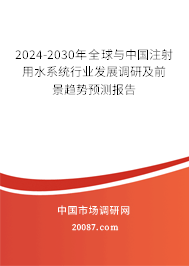 2024-2030年全球与中国注射用水系统行业发展调研及前景趋势预测报告

中国市场调研网

20087.com